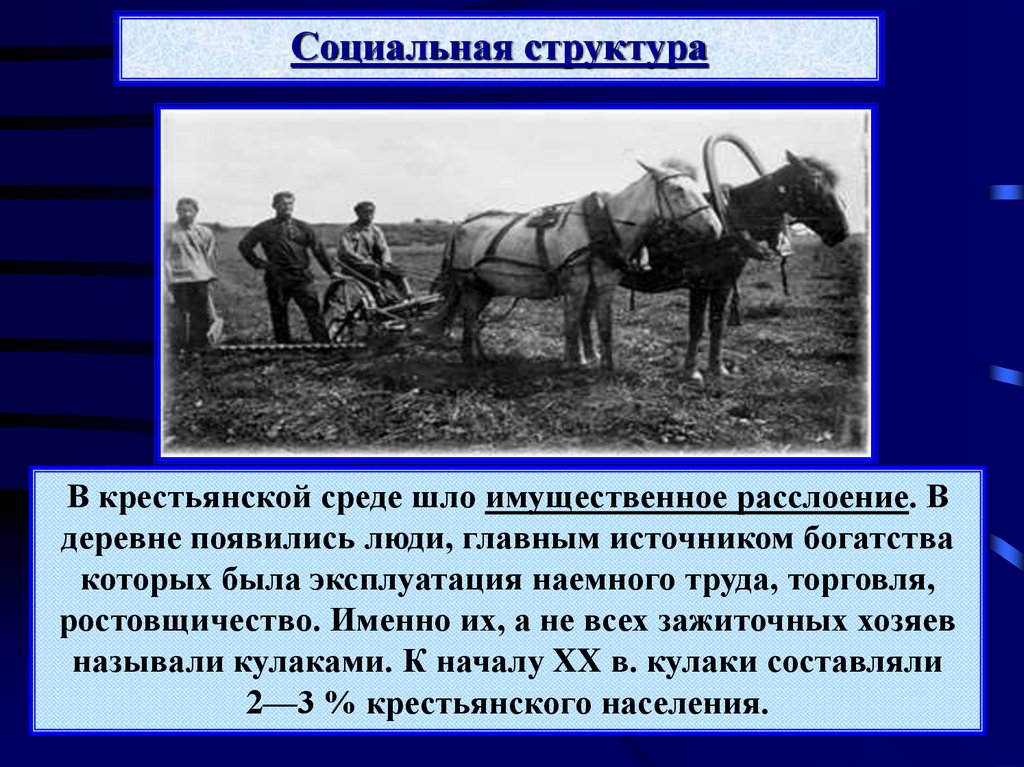 Социальная структура

В крестьянской среде шло имущественное расслоение. В деревне появились люди, главным источником богатства которых была эксплуатация наемного труда, торговля, ростовщичество. Именно их, а не всех зажиточных хозяев называли кулаками. К началу XX в. кулаки составляли 2—3 % крестьянского населения.